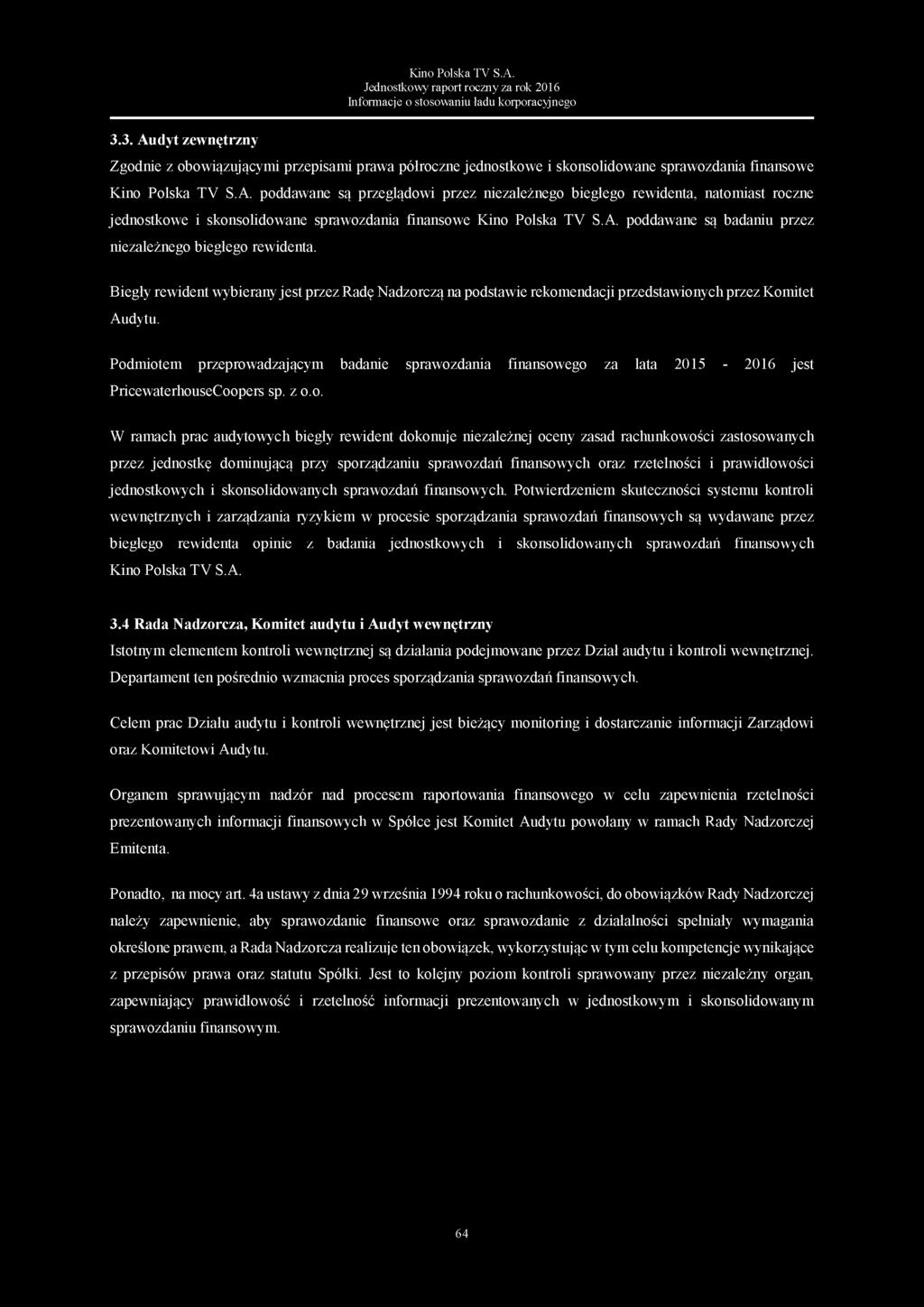 Kino Polska TV S.A.
Jednostkowy raport roczny za rok 2016
Informacje o stosowaniu ładu korporacyjnego

3.3. Audyt zewnętrzny

Zgodnie z obowiązującymi przepisami prawa półroczne jednostkowe i skonsolidowane sprawozdania finansowe Kino Polska TV S.A. poddawane są przeglądowi przez niezależnego biegłego rewidenta, natomiast roczne jednostkowe i skonsolidowane sprawozdania finansowe Kino Polska TV S.A. poddawane są badaniu przez niezależnego biegłego rewidenta.

Biegły rewident wybierany jest przez Radę Nadzorczą na podstawie rekomendacji przedstawionych przez Komitet Audytu.

Podmiotem przeprowadzającym badanie sprawozdania finansowego za lata 2015 - 2016 jest PricewaterhouseCoopers sp. z o.o.

W ramach prac audytowych biegły rewident dokonuje niezależnej oceny zasad rachunkowości zastosowanych przez jednostkę dominującą przy sporządzaniu sprawozdań finansowych oraz rzetelności i prawidłowości jednostkowych i skonsolidowanych sprawozdań finansowych. Potwierdzeniem skuteczności systemu kontroli wewnętrznych i zarządzania ryzykiem w procesie sporządzania sprawozdań finansowych są wydawane przez biegłego rewidenta opinie z badania jednostkowych i skonsolidowanych sprawozdań finansowych Kino Polska TV S.A.

3.4 Rada Nadzorcza, Komitet audytu i Audyt wewnętrzny

Istotnym elementem kontroli wewnętrznej są działania podejmowane przez Dział audytu i kontroli wewnętrznej. Departament ten pośrednio wzmacnia proces sporządzania sprawozdań finansowych.

Celem prac Działu audytu i kontroli wewnętrznej jest bieżący monitoring i dostarczanie informacji Zarządowi oraz Komitetowi Audytu.

Organem sprawującym nadzór nad procesem raportowania finansowego w celu zapewnienia rzetelności prezentowanych informacji finansowych w Spółce jest Komitet Audytu powołany w ramach Rady Nadzorczej Emitenta.

Ponadto, na mocy art. 4a ustawy z dnia 29 września 1994 roku o rachunkowości, do obowiązków Rady Nadzorczej należy zapewnienie, aby sprawozdanie finansowe oraz sprawozdanie z działalności spełniały wymagania określone prawem, a Rada Nadzorcza realizuje ten obowiązek, wykorzystując w tym celu kompetencje wynikające z przepisów prawa oraz statutu Spółki. Jest to kolejny poziom kontroli sprawowany przez niezależny organ, zapewniający prawidłowość i rzetelność informacji prezentowanych w jednostkowym i skonsolidowanym sprawozdaniu finansowym.

64